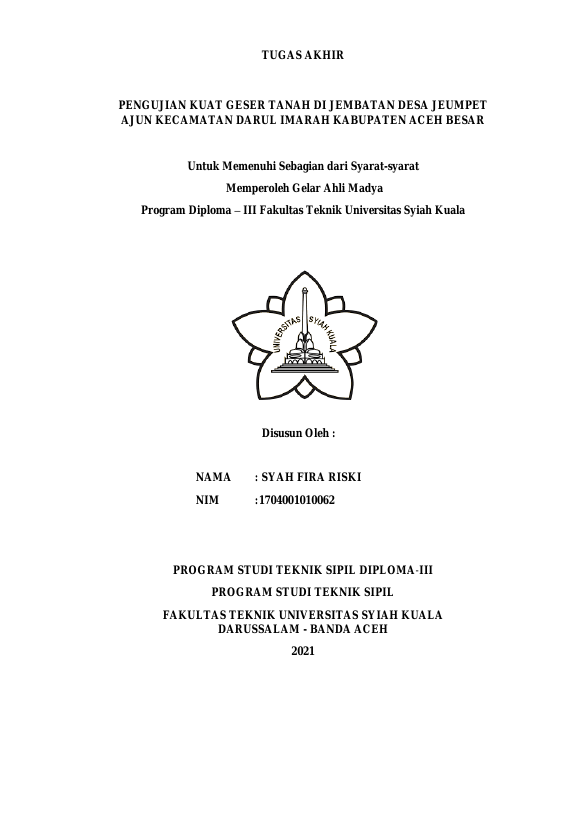 TUGAS AKHIR

PENGUJIAN KUAT GESER TANAH DI JEMBATAN DESA JEUMPET AJUN KECAMATAN DARUL IMARAH KABUPATEN ACEH BESAR

Untuk Memenuhi Sebagian dari Syarat-syarat

Memperoleh Gelar Ahli Madya

Program Diploma – III Fakultas Teknik Universitas Syiah Kuala

UNIVERSITAS SYIAH KUALA

Disusun Oleh :

NAMA : SYAH FIRA RISKI

NIM :1704001010062

PROGRAM STUDI TEKNIK SIPIL DIPLOMA-III

PROGRAM STUDI TEKNIK SIPIL

FAKULTAS TEKNIK UNIVERSITAS SYIAH KUALA
DARUSSALAM - BANDA ACEH

2021